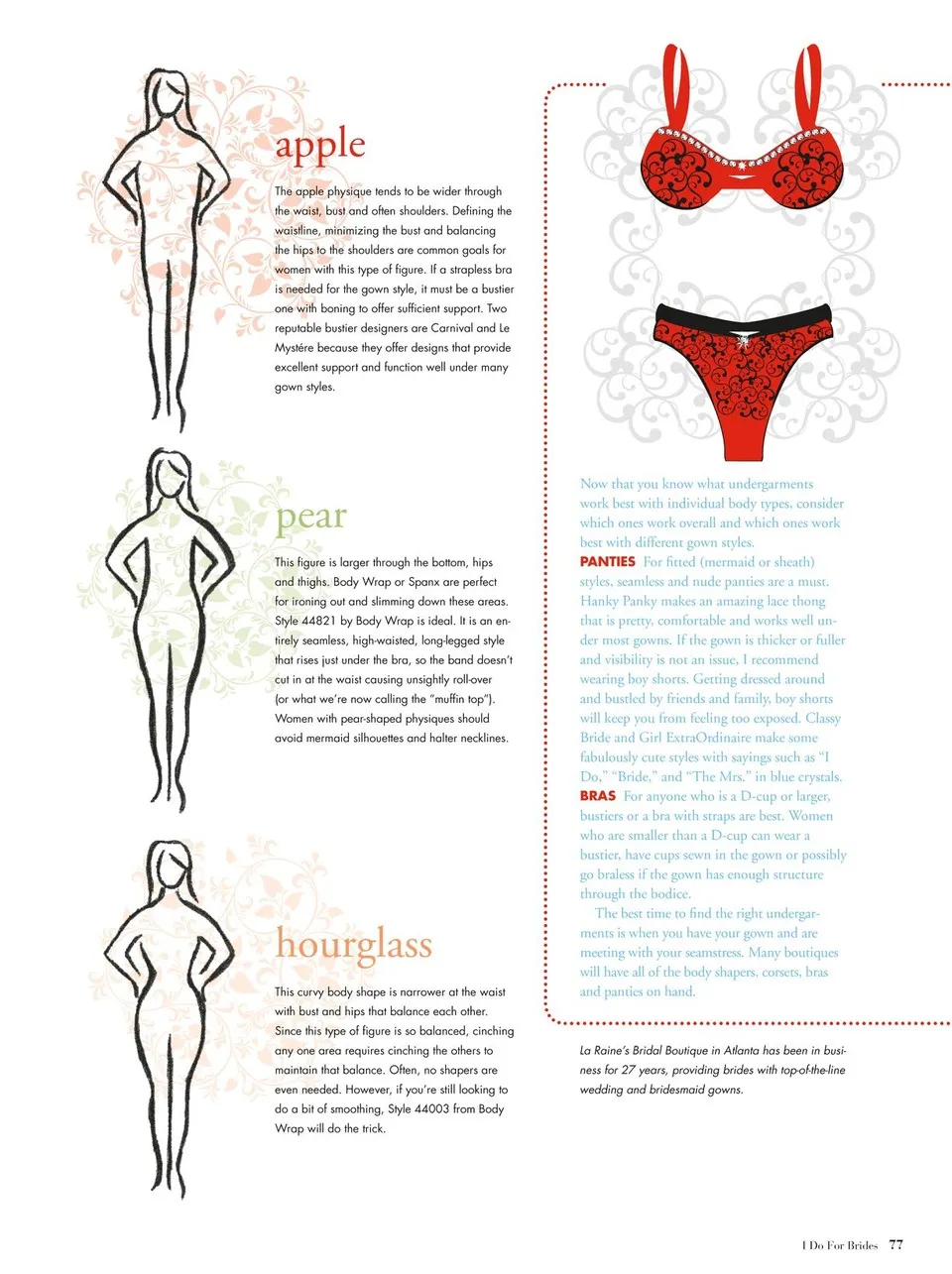 apple

The apple physique tends to be wider through the waist, bust and often shoulders. Defining the waistline, minimizing the bust and balancing the hips to the shoulders are common goals for women with this type of figure. If a strapless bra is needed for the gown style, it must be a bustier one with boning to offer sufficient support. Two reputable bustier designers are Carnival and Le Mystére because they offer designs that provide excellent support and function well under many gown styles.

pear

This figure is larger through the bottom, hips and thighs. Body Wrap or Spanx are perfect for ironing out and slimming down these areas. Style 44821 by Body Wrap is ideal. It is an entirely seamless, high-waisted, long-legged style that rises just under the bra, so the band doesn't cut in at the waist causing unsightly roll-over (or what we're now calling the "muffin top"). Women with pear-shaped physiques should avoid mermaid silhouettes and halter necklines.

hourglass

This curvy body shape is narrower at the waist with bust and hips that balance each other. Since this type of figure is so balanced, cinching any one area requires cinching the others to maintain that balance. Often, no shapers are even needed. However, if you're still looking to do a bit of smoothing, Style 44003 from Body Wrap will do the trick.

Now that you know what undergarments work best with individual body types, consider which ones work overall and which ones work best with different gown styles.

PANTIES For fitted (mermaid or sheath) styles, seamless and nude panties are a must. Hanky Panky makes an amazing lace thong that is pretty, comfortable and works well under most gowns. If the gown is thicker or fuller and visibility is not an issue, I recommend wearing boy shorts. Getting dressed around and bustled by friends and family, boy shorts will keep you from feeling too exposed. Classy Bride and Girl ExtraOrdinaire make some fabulously cute styles with sayings such as "I Do," "Bride," and "The Mrs." in blue crystals.

BRAS For anyone who is a D-cup or larger, bustiers or a bra with straps are best. Women who are smaller than a D-cup can wear a bustier, have cups sewn in the gown or possibly go braless if the gown has enough structure through the bodice.

The best time to find the right undergarments is when you have your gown and are meeting with your seamstress. Many boutiques will have all of the body shapers, corsets, bras and panties on hand.

La Raine's Bridal Boutique in Atlanta has been in business for 27 years, providing brides with top-of-the-line wedding and bridesmaid gowns.

I Do For Brides 77